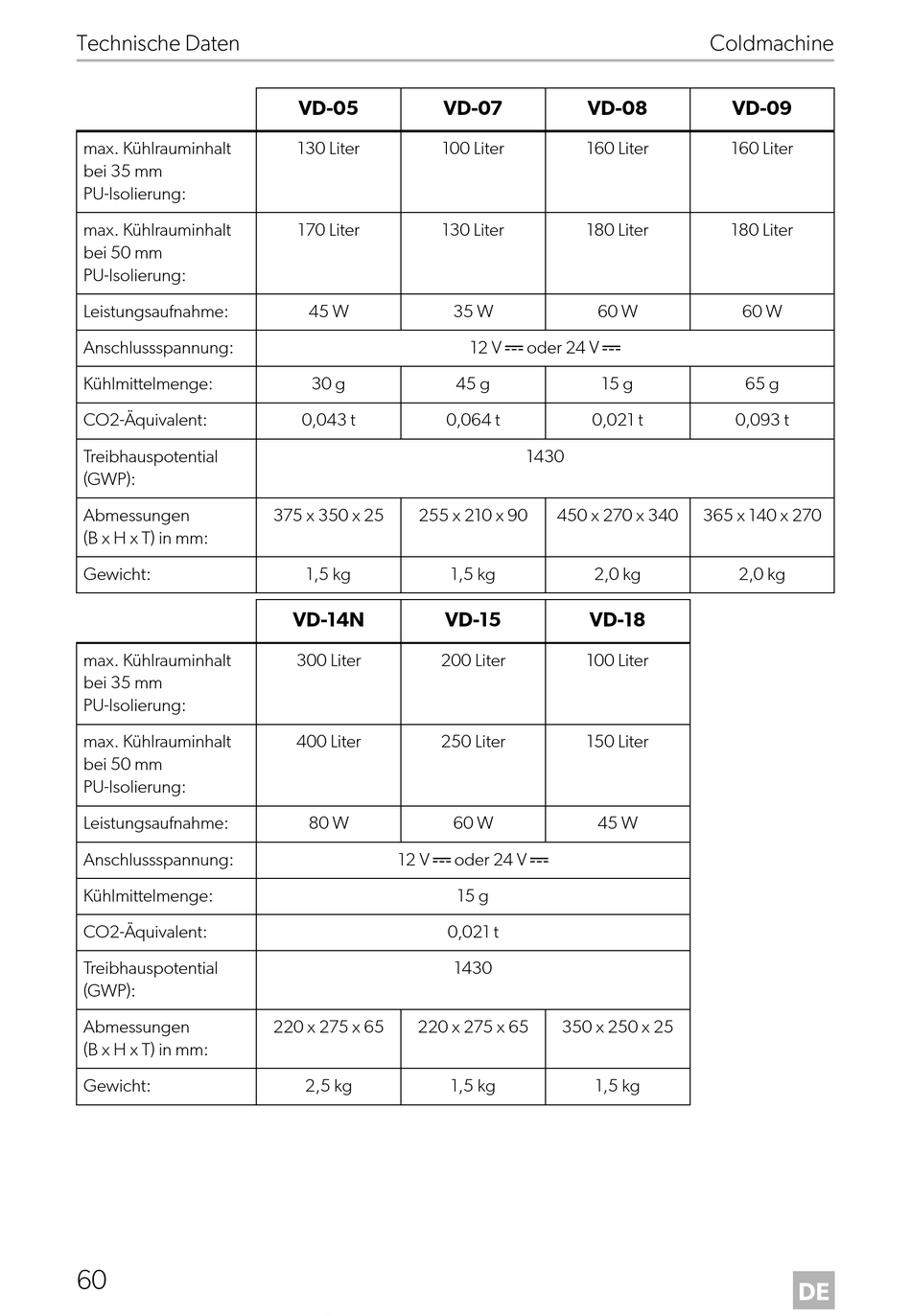 Technische Daten

Coldmachine

| | VD-05 | VD-07 | VD-08 | VD-09 |
|---|---|---|---|---|
| max. Kühlrauminhalt bei 35 mm PU-Isolierung: | 130 Liter | 100 Liter | 160 Liter | 160 Liter |
| max. Kühlrauminhalt bei 50 mm PU-Isolierung: | 170 Liter | 130 Liter | 180 Liter | 180 Liter |
| Leistungsaufnahme: | 45 W | 35 W | 60 W | 60 W |
| Anschlussspannung: | 12 V ⎓ oder 24 V ⎓ | | | |
| Kühlmittelmenge: | 30 g | 45 g | 15 g | 65 g |
| CO2-Äquivalent: | 0,043 t | 0,064 t | 0,021 t | 0,093 t |
| Treibhauspotential (GWP): | 1430 | | | |
| Abmessungen (B x H x T) in mm: | 375 x 350 x 25 | 255 x 210 x 90 | 450 x 270 x 340 | 365 x 140 x 270 |
| Gewicht: | 1,5 kg | 1,5 kg | 2,0 kg | 2,0 kg |

| | VD-14N | VD-15 | VD-18 |
|---|---|---|---|
| max. Kühlrauminhalt bei 35 mm PU-Isolierung: | 300 Liter | 200 Liter | 100 Liter |
| max. Kühlrauminhalt bei 50 mm PU-Isolierung: | 400 Liter | 250 Liter | 150 Liter |
| Leistungsaufnahme: | 80 W | 60 W | 45 W |
| Anschlussspannung: | 12 V ⎓ oder 24 V ⎓ | | |
| Kühlmittelmenge: | 15 g | | |
| CO2-Äquivalent: | 0,021 t | | |
| Treibhauspotential (GWP): | 1430 | | |
| Abmessungen (B x H x T) in mm: | 220 x 275 x 65 | 220 x 275 x 65 | 350 x 250 x 25 |
| Gewicht: | 2,5 kg | 1,5 kg | 1,5 kg |

60

DE